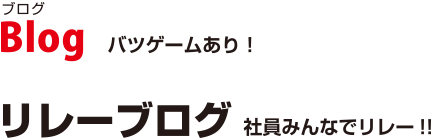 ブログ
Blog バツゲームあり！

リレーブログ 社員みんなでリレー!!